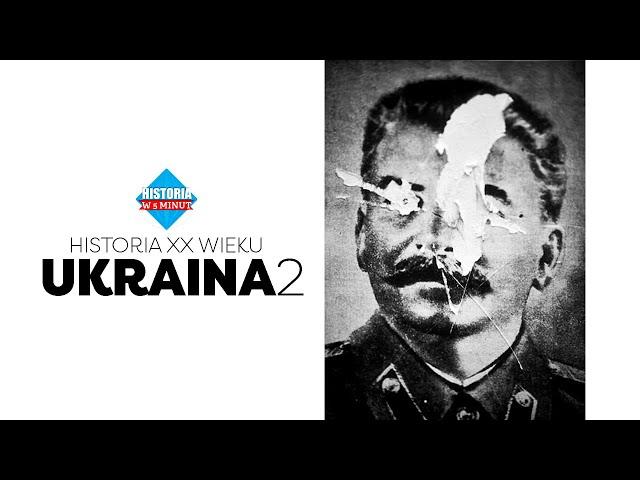 HISTORIA
W 5 MINUT

HISTORIA XX WIEKU
UKRAINA2